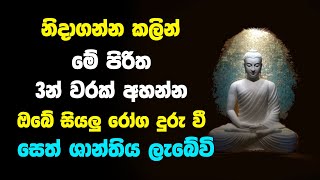 නිදාගන්න කලින්
මේ පිරිත
3න් වරක් අහන්න
ඔබේ සියලු රෝග දුරු වී
සෙත් ශාන්තිය ලැබේවි